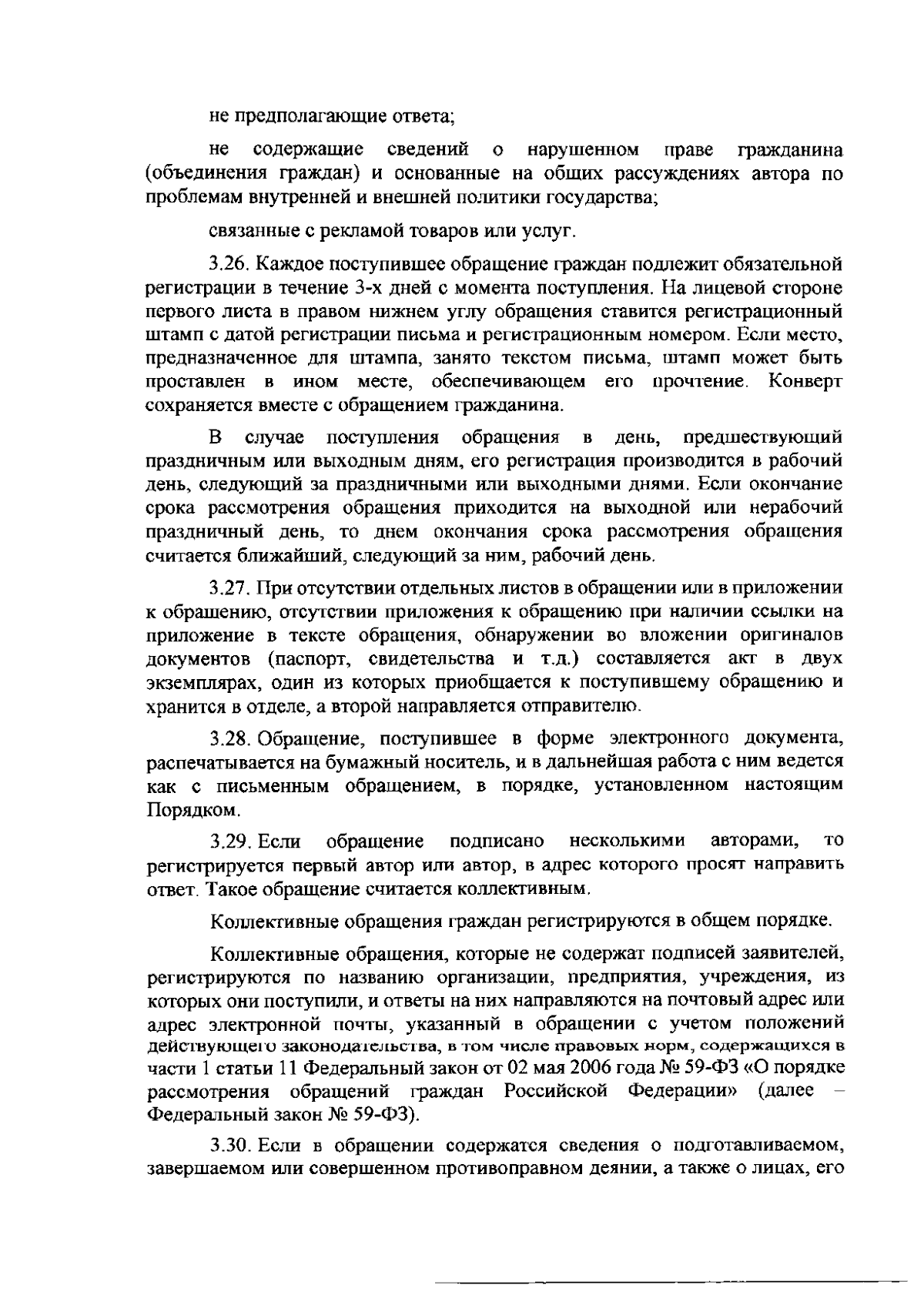 не предполагающие ответа;

не содержащие сведений о нарушенном праве гражданина (объединения граждан) и основанные на общих рассуждениях автора по проблемам внутренней и внешней политики государства;

связанные с рекламой товаров или услуг.

3.26. Каждое поступившее обращение граждан подлежит обязательной регистрации в течение 3-х дней с момента поступления. На лицевой стороне первого листа в правом нижнем углу обращения ставится регистрационный штамп с датой регистрации письма и регистрационным номером. Если место, предназначенное для штампа, занято текстом письма, штамп может быть проставлен в ином месте, обеспечивающем его прочтение. Конверт сохраняется вместе с обращением гражданина.

В случае поступления обращения в день, предшествующий праздничным или выходным дням, его регистрация производится в рабочий день, следующий за праздничными или выходными днями. Если окончание срока рассмотрения обращения приходится на выходной или нерабочий праздничный день, то днем окончания срока рассмотрения обращения считается ближайший, следующий за ним, рабочий день.

3.27. При отсутствии отдельных листов в обращении или в приложении к обращению, отсутствии приложения к обращению при наличии ссылки на приложение в тексте обращения, обнаружении во вложении оригиналов документов (паспорт, свидетельства и т.д.) составляется акт в двух экземплярах, один из которых приобщается к поступившему обращению и хранится в отделе, а второй направляется отправителю.

3.28. Обращение, поступившее в форме электронного документа, распечатывается на бумажный носитель, и в дальнейшая работа с ним ведется как с письменным обращением, в порядке, установленном настоящим Порядком.

3.29. Если обращение подписано несколькими авторами, то регистрируется первый автор или автор, в адрес которого просят направить ответ. Такое обращение считается коллективным.

Коллективные обращения граждан регистрируются в общем порядке.

Коллективные обращения, которые не содержат подписей заявителей, регистрируются по названию организации, предприятия, учреждения, из которых они поступили, и ответы на них направляются на почтовый адрес или адрес электронной почты, указанный в обращении с учетом положений действующего законодательства, в том числе правовых норм, содержащихся в части 1 статьи 11 Федеральный закон от 02 мая 2006 года № 59-ФЗ «О порядке рассмотрения обращений граждан Российской Федерации» (далее – Федеральный закон № 59-ФЗ).

3.30. Если в обращении содержатся сведения о подготавливаемом, завершаемом или совершенном противоправном деянии, а также о лицах, его